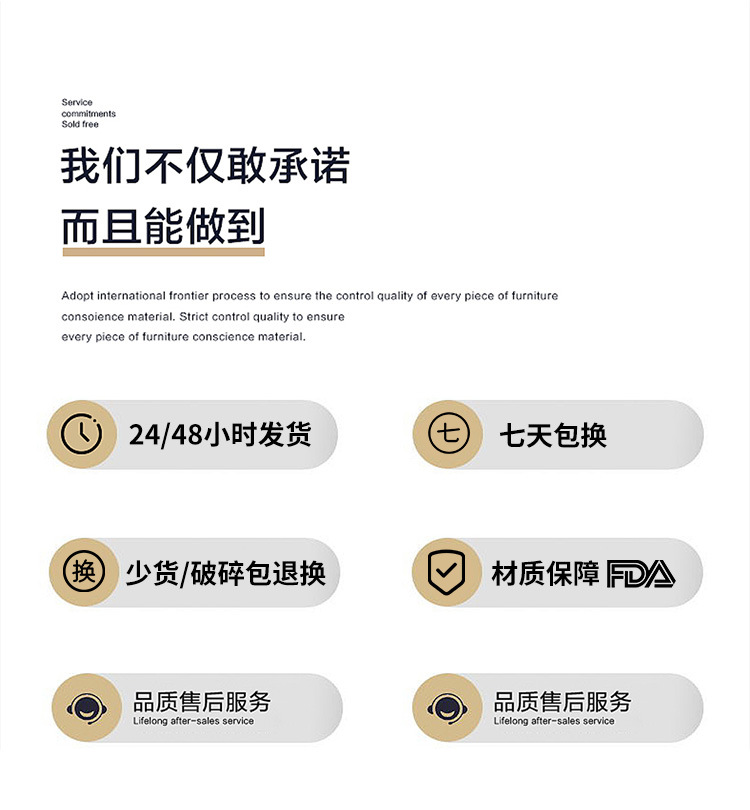 Service
commitments
Sold free

我们不仅敢承诺

而且能做到

Adopt international frontier process to ensure the control quality of every piece of furniture consoience material. Strict control quality to ensure every piece of furniture conscience material.

24/48小时发货

七

七天包换

换

少货/破碎包退换

材质保障 FDA

品质售后服务
Lifelong after-sales service

品质售后服务
Lifelong after-sales service